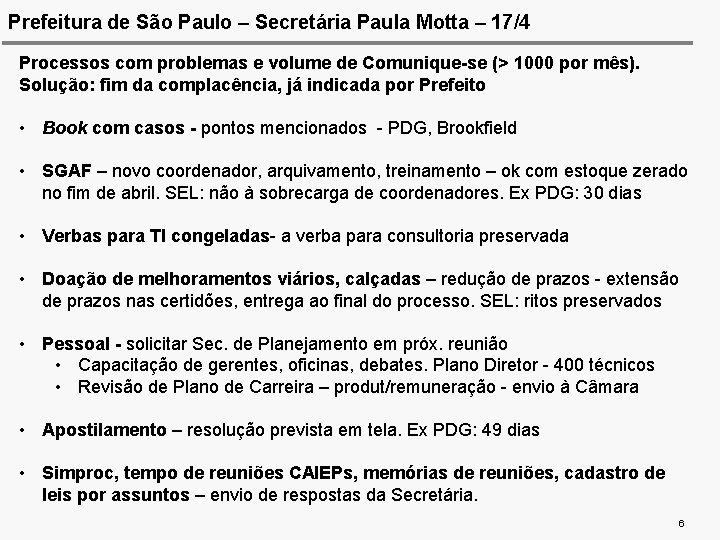 Prefeitura de São Paulo – Secretária Paula Motta – 17/4

Processos com problemas e volume de Comunique-se (> 1000 por mês). Solução: fim da complacência, já indicada por Prefeito

• Book com casos - pontos mencionados - PDG, Brookfield

• SGAF – novo coordenador, arquivamento, treinamento – ok com estoque zerado no fim de abril. SEL: não à sobrecarga de coordenadores. Ex PDG: 30 dias

• Verbas para TI congeladas- a verba para consultoria preservada

• Doação de melhoramentos viários, calçadas – redução de prazos - extensão de prazos nas certidões, entrega ao final do processo. SEL: ritos preservados

• Pessoal - solicitar Sec. de Planejamento em próx. reunião
  • Capacitação de gerentes, oficinas, debates. Plano Diretor - 400 técnicos
  • Revisão de Plano de Carreira – produt/remuneração - envio à Câmara

• Apostilamento – resolução prevista em tela. Ex PDG: 49 dias

• Simproc, tempo de reuniões CAIEPs, memórias de reuniões, cadastro de leis por assuntos – envio de respostas da Secretária.

6